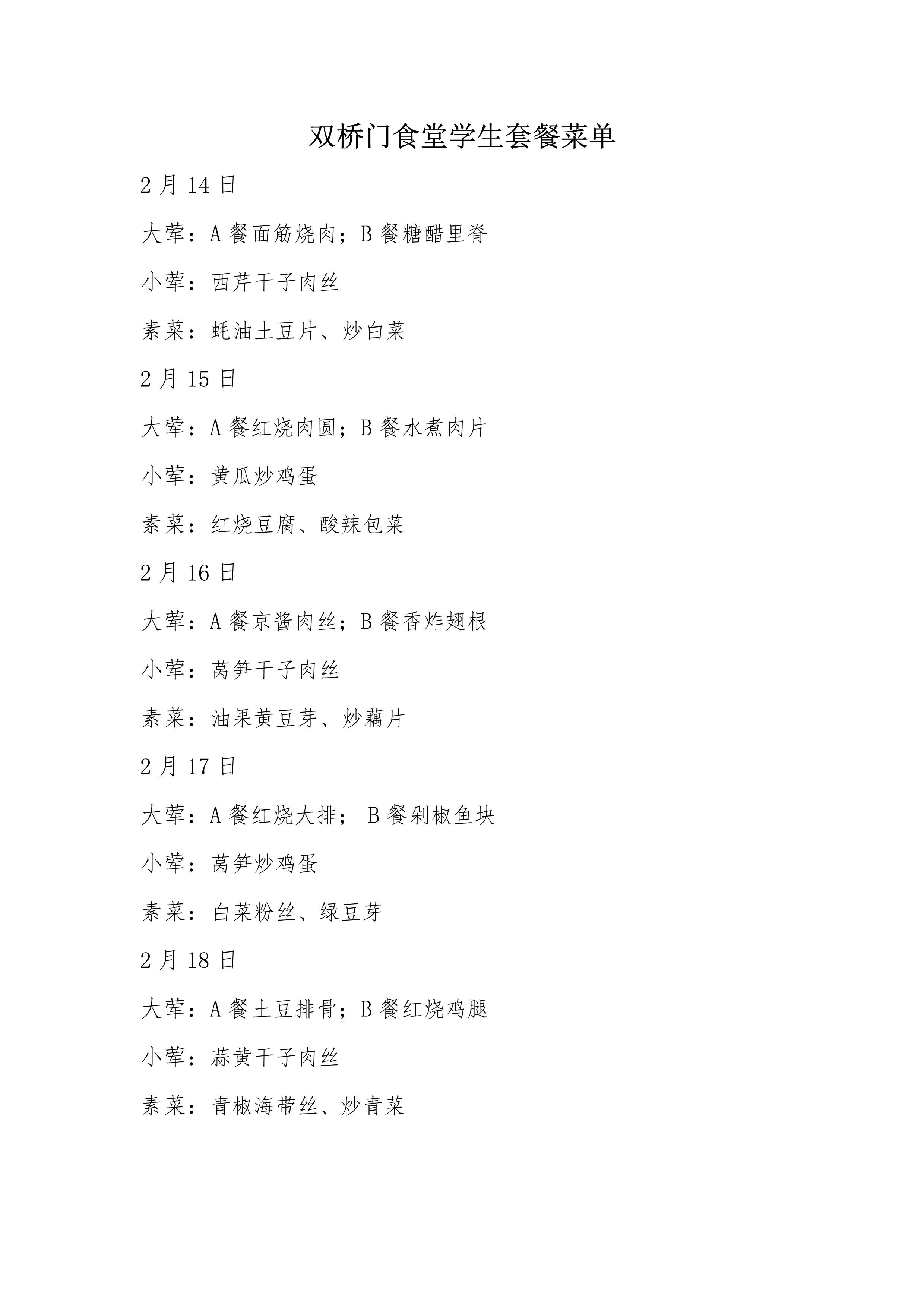 双桥门食堂学生套餐菜单

2 月 14 日

大荤：A 餐面筋烧肉；B 餐糖醋里脊

小荤：西芹干子肉丝

素菜：蚝油土豆片、炒白菜

2 月 15 日

大荤：A 餐红烧肉圆；B 餐水煮肉片

小荤：黄瓜炒鸡蛋

素菜：红烧豆腐、酸辣包菜

2 月 16 日

大荤：A 餐京酱肉丝；B 餐香炸翅根

小荤：莴笋干子肉丝

素菜：油果黄豆芽、炒藕片

2 月 17 日

大荤：A 餐红烧大排； B 餐剁椒鱼块

小荤：莴笋炒鸡蛋

素菜：白菜粉丝、绿豆芽

2 月 18 日

大荤：A 餐土豆排骨；B 餐红烧鸡腿

小荤：蒜黄干子肉丝

素菜：青椒海带丝、炒青菜